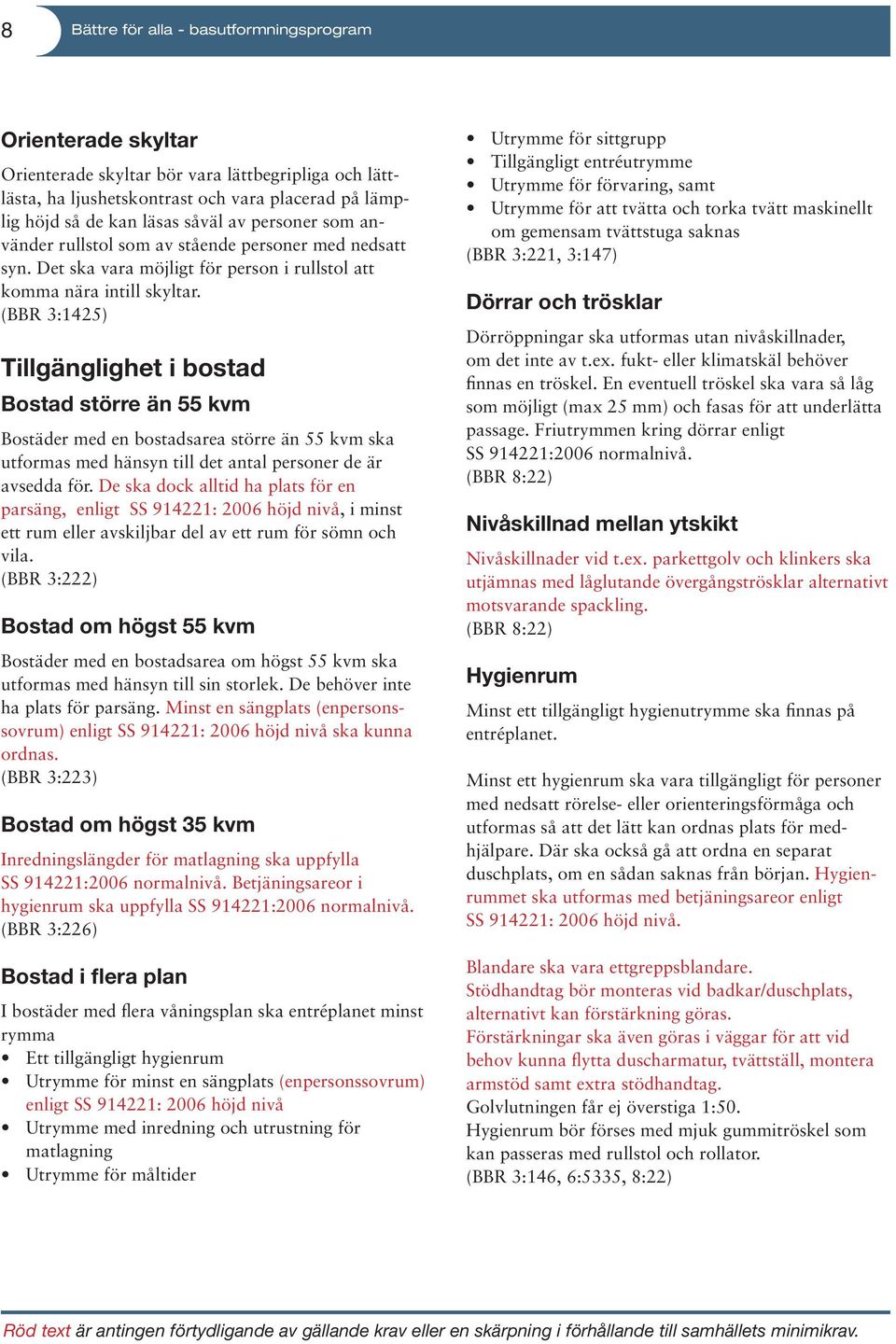 8 Bättre för alla - basutformningsprogram

Orienterade skyltar

Orienterade skyltar bör vara lättbegripliga och lättlästa, ha ljushetskontrast och vara placerad på lämplig höjd så de kan läsas såväl av personer som använder rullstol som av stående personer med nedsatt syn. Det ska vara möjligt för person i rullstol att komma nära intill skyltar.
(BBR 3:1425)

Tillgänglighet i bostad

Bostad större än 55 kvm

Bostäder med en bostadsarea större än 55 kvm ska utformas med hänsyn till det antal personer de är avsedda för. De ska dock alltid ha plats för en parsäng, enligt SS 914221: 2006 höjd nivå, i minst ett rum eller avskiljbar del av ett rum för sömn och vila.
(BBR 3:222)

Bostad om högst 55 kvm

Bostäder med en bostadsarea om högst 55 kvm ska utformas med hänsyn till sin storlek. De behöver inte ha plats för parsäng. Minst en sängplats (enpersonssovrum) enligt SS 914221: 2006 höjd nivå ska kunna ordnas.
(BBR 3:223)

Bostad om högst 35 kvm

Inredningslängder för matlagning ska uppfylla SS 914221:2006 normalnivå. Betjäningsareor i hygienrum ska uppfylla SS 914221:2006 normalnivå.
(BBR 3:226)

Bostad i flera plan

I bostäder med flera våningsplan ska entréplanet minst rymma
• Ett tillgängligt hygienrum
• Utrymme för minst en sängplats (enpersonssovrum) enligt SS 914221: 2006 höjd nivå
• Utrymme med inredning och utrustning för matlagning
• Utrymme för måltider
• Utrymme för sittgrupp
• Tillgängligt entréutrymme
• Utrymme för förvaring, samt
• Utrymme för att tvätta och torka tvätt maskinellt om gemensam tvättstuga saknas
(BBR 3:221, 3:147)

Dörrar och trösklar

Dörröppningar ska utformas utan nivåskillnader, om det inte av t.ex. fukt- eller klimatskäl behöver finnas en tröskel. En eventuell tröskel ska vara så låg som möjligt (max 25 mm) och fasas för att underlätta passage. Friutrymmen kring dörrar enligt SS 914221:2006 normalnivå.
(BBR 8:22)

Nivåskillnad mellan ytskikt

Nivåskillnader vid t.ex. parkettgolv och klinkers ska utjämnas med låglutande övergångströsklar alternativt motsvarande spackling.
(BBR 8:22)

Hygienrum

Minst ett tillgängligt hygienutrymme ska finnas på entréplanet.

Minst ett hygienrum ska vara tillgängligt för personer med nedsatt rörelse- eller orienteringsförmåga och utformas så att det lätt kan ordnas plats för medhjälpare. Där ska också gå att ordna en separat duschplats, om en sådan saknas från början. Hygienrummet ska utformas med betjäningsareor enligt SS 914221: 2006 höjd nivå.

Blandare ska vara ettgreppsblandare.
Stödhandtag bör monteras vid badkar/duschplats, alternativt kan förstärkning göras.
Förstärkningar ska även göras i väggar för att vid behov kunna flytta duscharmatur, tvättställ, montera armstöd samt extra stödhandtag.
Golvlutningen får ej överstiga 1:50.
Hygienrum bör förses med mjuk gummitröskel som kan passeras med rullstol och rollator.
(BBR 3:146, 6:5335, 8:22)

Röd text är antingen förtydligande av gällande krav eller en skärpning i förhållande till samhällets minimikrav.